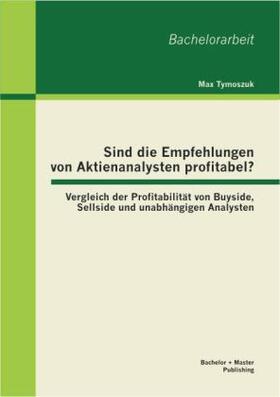 Bachelorarbeit

Max Tymoszuk

Sind die Empfehlungen von Aktienanalysten profitabel?

Vergleich der Profitabilität von Buyside, Sellside und unabhängigen Analysten

Bachelor + Master Publishing